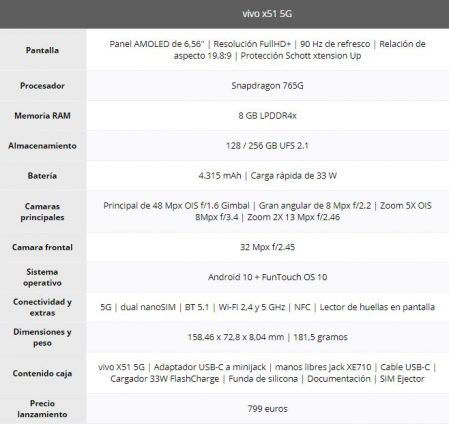 |  | vivo x51 5G |
|---|---|
| Pantalla | Panel AMOLED de 6,56" \| Resolución FullHD+ \| 90 Hz de refresco \| Relación de aspecto 19.8:9 \| Protección Schott xtension Up |
| Procesador | Snapdragon 765G |
| Memoria RAM | 8 GB LPDDR4x |
| Almacenamiento | 128 / 256 GB UFS 2.1 |
| Batería | 4.315 mAh \| Carga rápida de 33 W |
| Camaras principales | Principal de 48 Mpx OIS f/1.6 Gimbal \| Gran angular de 8 Mpx f/2.2 \| Zoom 5X OIS 8Mpx f/3.4 \| Zoom 2X 13 Mpx f/2.46 |
| Camara frontal | 32 Mpx f/2.45 |
| Sistema operativo | Android 10 + FunTouch OS 10 |
| Conectividad y extras | 5G \| dual nanoSIM \| BT 5.1 \| Wi-Fi 2,4 y 5 GHz \| NFC \| Lector de huellas en pantalla |
| Dimensiones y peso | 158,46 x 72,8 x 8,04 mm \| 181,5 gramos |
| Contenido caja | vivo X51 5G \| Adaptador USB-C a minijack \| manos libres jack XE710 \| Cable USB-C \| Cargador 33W FlashCharge \| Funda de silicona \| Documentación \| SIM Ejector |
| Precio lanzamiento | 799 euros |